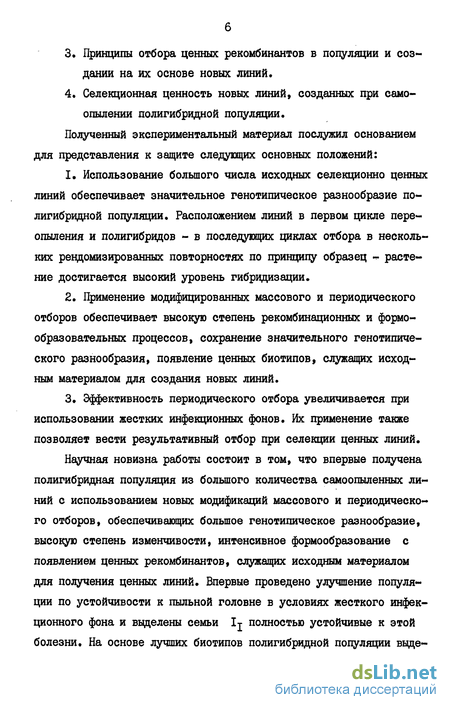 6

3. Принципы отбора ценных рекомбинантов в популяции и создании на их основе новых линий.

4. Селекционная ценность новых линий, созданных при самоопылении полигибридной популяции.

Полученный экспериментальный материал послужил основанием для представления к защите следующих основных положений:

I. Использование большого числа исходных селекционно ценных линий обеспечивает значительное генотипическое разнообразие полигибридной популяции. Расположением линий в первом цикле переопыления и полигибридов - в последующих циклах отбора в нескольких рендомизированных повторностях по принципу образец - растение достигается высокий уровень гибридизации.

2. Применение модифицированных массового и периодического отборов обеспечивает высокую степень рекомбинационных и формообразовательных процессов, сохранение значительного генотипического разнообразия, появление ценных биотипов, служащих исходным материалом для создания новых линий.

3. Эффективность периодического отбора увеличивается при использовании жестких инфекционных фонов. Их применение также позволяет вести результативный отбор при селекции ценных линий.

Научная новизна работы состоит в том, что впервые получена полигибридная популяция из большого количества самоопыленных линий с использованием новых модификаций массового и периодического отборов, обеспечивающих большое генотипическое разнообразие, высокую степень изменчивости, интенсивное формообразование с появлением ценных рекомбинантов, служащих исходным материалом для получения ценных линий. Впервые проведено улучшение популяции по устойчивости к пыльной головне в условиях жесткого инфекционного фона и выделены семьи $I_I$ полностью устойчивые к этой болезни. На основе лучших биотипов полигибридной популяции выде-

dsLib.net
библиотека диссертаций